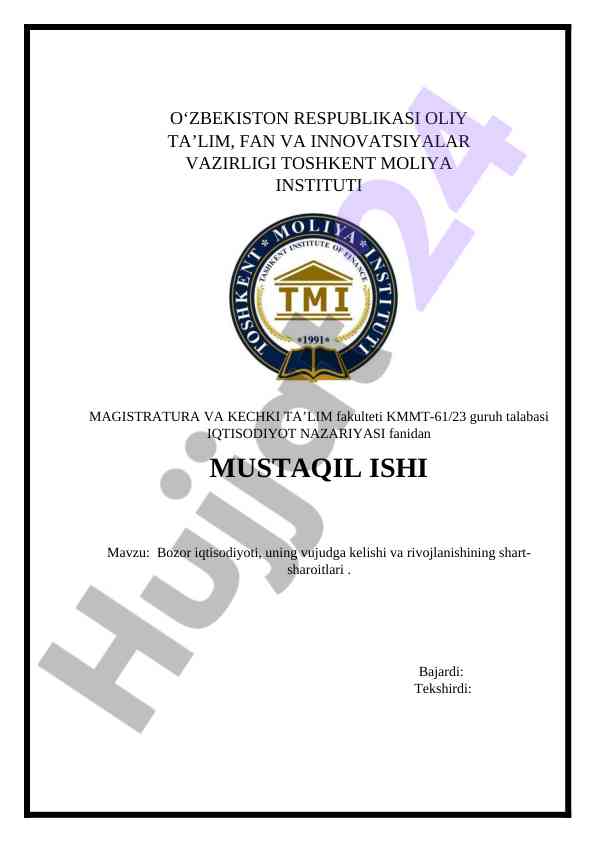 O‘ZBEKISTON RESPUBLIKASI OLIY TA’LIM, FAN VA INNOVATSIYALAR VAZIRLIGI TOSHKENT MOLIYA INSTITUTI

TOSHKENT * MOLIYA * INSTITUTI
TASHKENT INSTITUTE OF FINANCE
TMI
•1991•

MAGISTRATURA VA KECHKI TA’LIM fakulteti KMMT-61/23 guruh talabasi IQTISODIYOT NAZARIYASI fanidan

MUSTAQIL ISHI

Mavzu: Bozor iqtisodiyoti, uning vujudga kelishi va rivojlanishining shart-sharoitlari .

Bajardi:
Tekshirdi:

Hujjat24